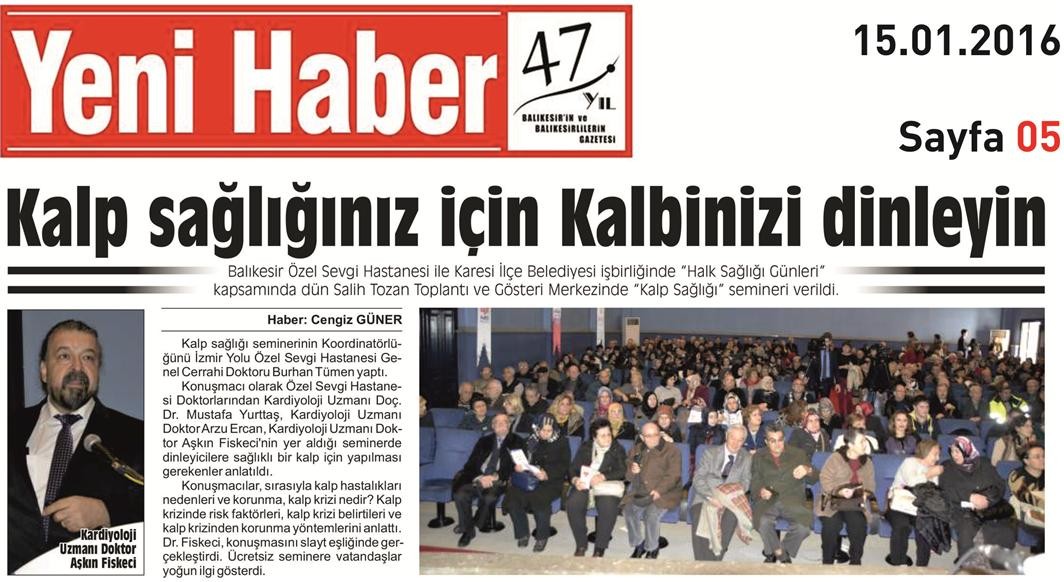 Yeni Haber

47 YIL BALIKESİR'İN ve BALIKESİRLİLERİN GAZETESİ

15.01.2016

Sayfa 05

Kalp sağlığınız için Kalbinizi dinleyin

Balıkesir Özel Sevgi Hastanesi ile Karesi İlçe Belediyesi işbirliğinde "Halk Sağlığı Günleri" kapsamında dün Salih Tozan Toplantı ve Gösteri Merkezinde "Kalp Sağlığı" semineri verildi.

Kardiyoloji Uzmanı Doktor Aşkın Fiskeci

Haber: Cengiz GÜNER

Kalp sağlığı seminerinin Koordinatörlüğünü İzmir Yolu Özel Sevgi Hastanesi Genel Cerrahi Doktoru Burhan Tümen yaptı.

Konuşmacı olarak Özel Sevgi Hastanesi Doktorlarından Kardiyoloji Uzmanı Doç. Dr. Mustafa Yurttaş, Kardiyoloji Uzmanı Doktor Arzu Ercan, Kardiyoloji Uzmanı Doktor Aşkın Fiskeci'nin yer aldığı seminerde dinleyicilere sağlıklı bir kalp için yapılması gerekenler anlatıldı.

Konuşmacılar, sırasıyla kalp hastalıkları nedenleri ve korunma, kalp krizi nedir? Kalp krizinde risk faktörleri, kalp krizi belirtileri ve kalp krizinden korunma yöntemlerini anlattı. Dr. Fiskeci, konuşmasını slayt eşliğinde gerçekleştirdi. Ücretsiz seminere vatandaşlar yoğun ilgi gösterdi.